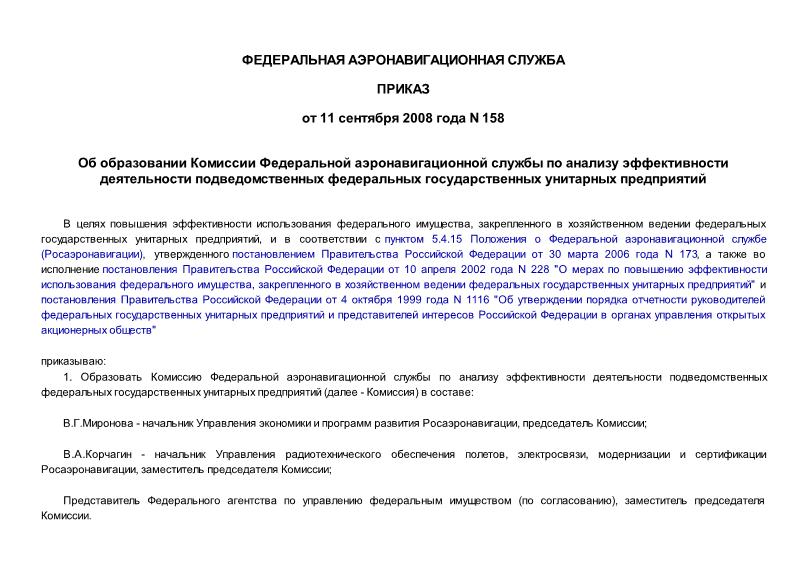 ФЕДЕРАЛЬНАЯ АЭРОНАВИГАЦИОННАЯ СЛУЖБА

ПРИКАЗ

от 11 сентября 2008 года N 158

Об образовании Комиссии Федеральной аэронавигационной службы по анализу эффективности деятельности подведомственных федеральных государственных унитарных предприятий

В целях повышения эффективности использования федерального имущества, закрепленного в хозяйственном ведении федеральных государственных унитарных предприятий, и в соответствии с пунктом 5.4.15 Положения о Федеральной аэронавигационной службе (Росаэронавигации), утвержденного постановлением Правительства Российской Федерации от 30 марта 2006 года N 173, а также во исполнение постановления Правительства Российской Федерации от 10 апреля 2002 года N 228 "О мерах по повышению эффективности использования федерального имущества, закрепленного в хозяйственном ведении федеральных государственных унитарных предприятий" и постановления Правительства Российской Федерации от 4 октября 1999 года N 1116 "Об утверждении порядка отчетности руководителей федеральных государственных унитарных предприятий и представителей интересов Российской Федерации в органах управления открытых акционерных обществ"

приказываю:
1. Образовать Комиссию Федеральной аэронавигационной службы по анализу эффективности деятельности подведомственных федеральных государственных унитарных предприятий (далее - Комиссия) в составе:

В.Г.Миронова - начальник Управления экономики и программ развития Росаэронавигации, председатель Комиссии;

В.А.Корчагин - начальник Управления радиотехнического обеспечения полетов, электросвязи, модернизации и сертификации Росаэронавигации, заместитель председателя Комиссии;

Представитель Федерального агентства по управлению федеральным имуществом (по согласованию), заместитель председателя Комиссии.